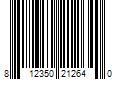 8 12350 21264 0